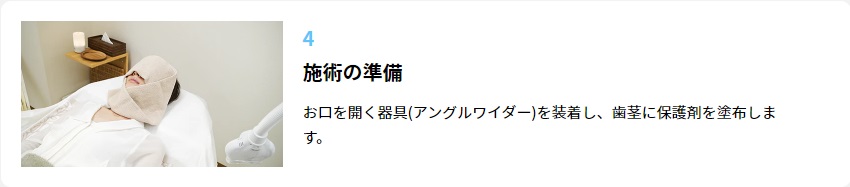 4

施術の準備

お口を開く器具(アングルワイダー)を装着し、歯茎に保護剤を塗布します。